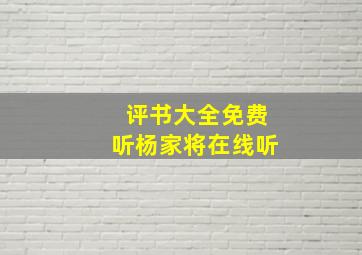 评书大全免费
听杨家将在线听